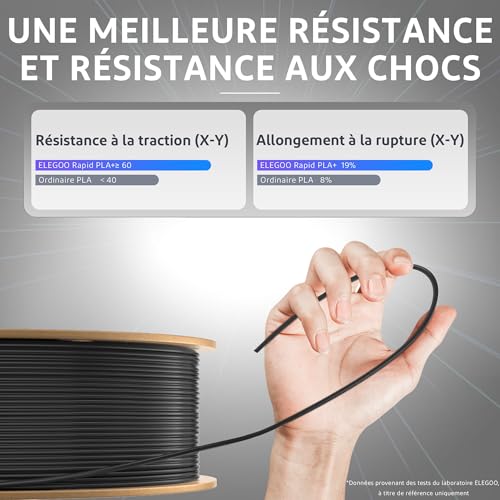 UNE MEILLEURE RÉSISTANCE ET RÉSISTANCE AUX CHOCS

Résistance à la traction (X-Y)

ELEGOO Rapid PLA+≥ 60

Ordinaire PLA < 40

Allongement à la rupture (X-Y)

ELEGOO Rapid PLA+ 19%

Ordinaire PLA 8%

*Données provenant des tests du laboratoire ELEGOO, à titre de référence uniquement